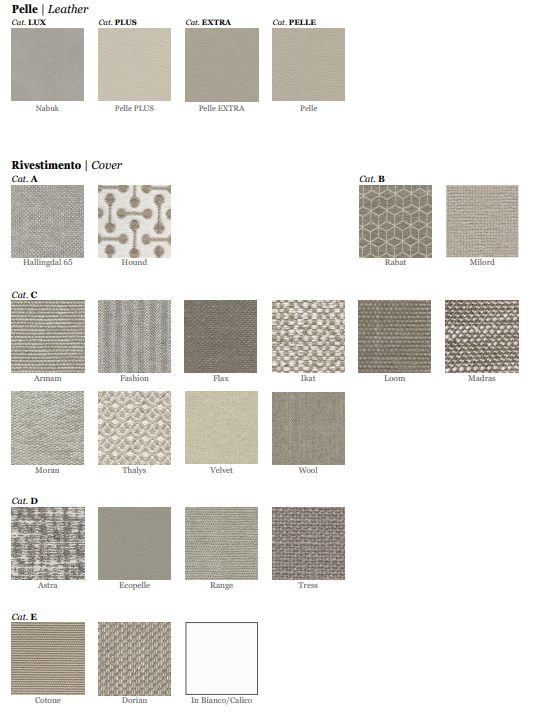 Pelle | Leather

Cat. LUX
Nabuk

Cat. PLUS
Pelle PLUS

Cat. EXTRA
Pelle EXTRA

Cat. PELLE
Pelle

Rivestimento | Cover

Cat. A
Hallingdal 65
Hound

Cat. B
Rabat
Milord

Cat. C
Armam
Fashion
Flax
Ikat
Loom
Madras
Moran
Thalys
Velvet
Wool

Cat. D
Astra
Ecopelle
Range
Tress

Cat. E
Cotone
Dorian
In Bianco/Calico